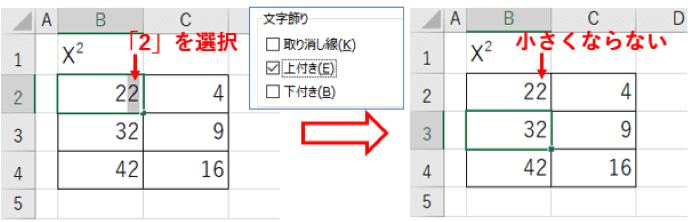 | | A | B | C |
|---|---|---|---|
| 1 | | $X^2$ | |
| 2 | | 22 | 4 |
| 3 | | 32 | 9 |
| 4 | | 42 | 16 |
| 5 | | | |

「2」を選択

文字飾り
☐ 取り消し線(K)
☑ 上付き(E)
☐ 下付き(B)

| | A | B | C | D |
|---|---|---|---|---|
| 1 | | $X^2$ | | |
| 2 | | 22 | 4 | |
| 3 | | 32 | 9 | |
| 4 | | 42 | 16 | |
| 5 | | | | |

小さくならない